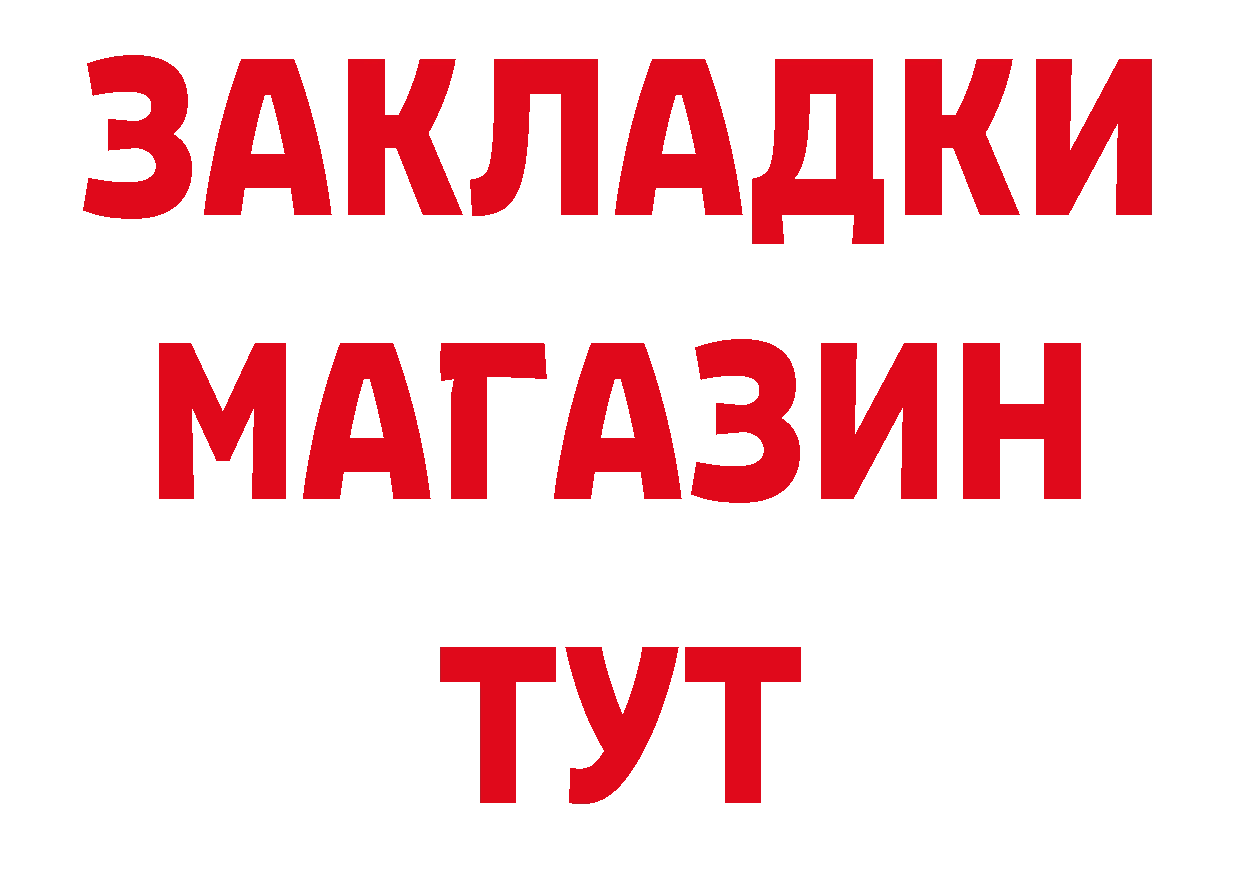 ЗАКЛАДКИ
МАГАЗИН
ТУТ